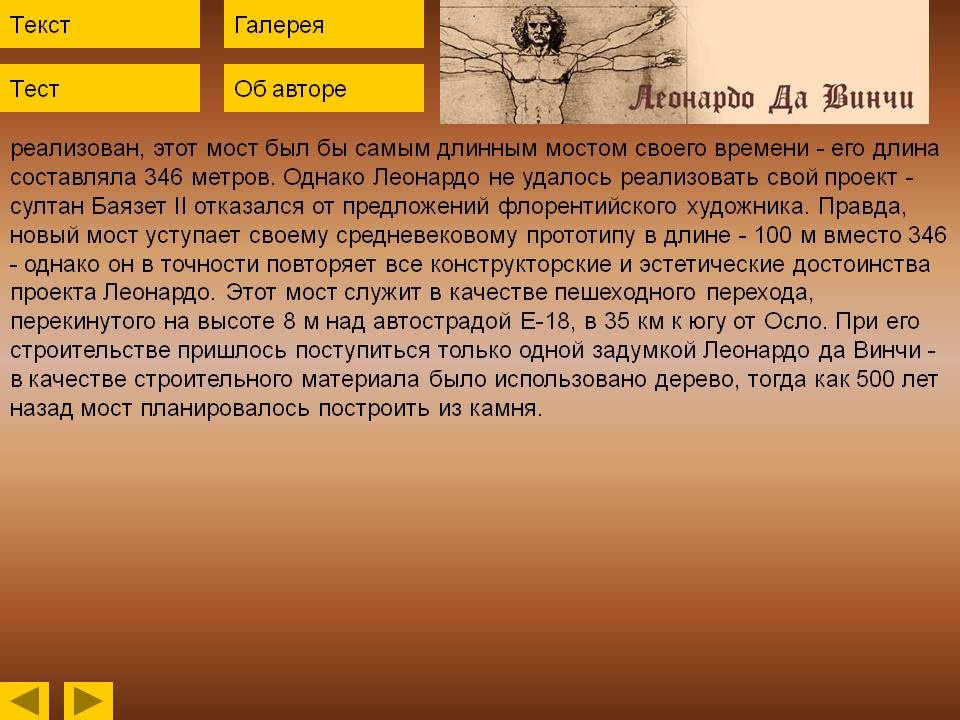 Текст

Галерея

Тест

Об авторе

Леонардо Да Винчи

реализован, этот мост был бы самым длинным мостом своего времени - его длина составляла 346 метров. Однако Леонардо не удалось реализовать свой проект - султан Баязет II отказался от предложений флорентийского художника. Правда, новый мост уступает своему средневековому прототипу в длине - 100 м вместо 346 - однако он в точности повторяет все конструкторские и эстетические достоинства проекта Леонардо. Этот мост служит в качестве пешеходного перехода, перекинутого на высоте 8 м над автострадой Е-18, в 35 км к югу от Осло. При его строительстве пришлось поступиться только одной задумкой Леонардо да Винчи - в качестве строительного материала было использовано дерево, тогда как 500 лет назад мост планировалось построить из камня.